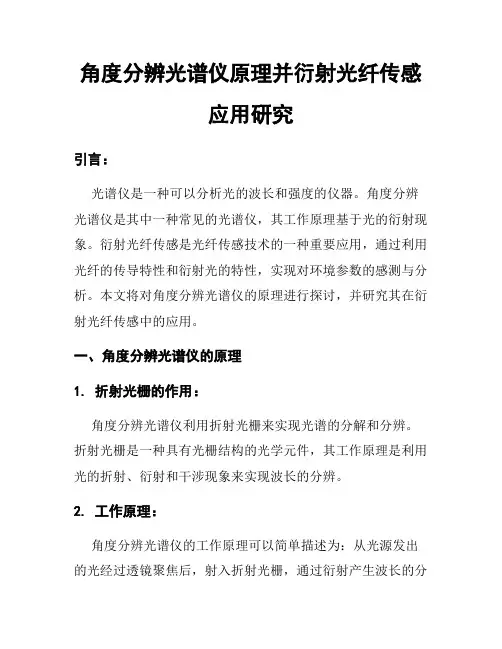 角度分辨光谱仪原理并衍射光纤传感应用研究

引言：

光谱仪是一种可以分析光的波长和强度的仪器。角度分辨光谱仪是其中一种常见的光谱仪，其工作原理基于光的衍射现象。衍射光纤传感是光纤传感技术的一种重要应用，通过利用光纤的传导特性和衍射光的特性，实现对环境参数的感测与分析。本文将对角度分辨光谱仪的原理进行探讨，并研究其在衍射光纤传感中的应用。

一、角度分辨光谱仪的原理

1. 折射光栅的作用：

角度分辨光谱仪利用折射光栅来实现光谱的分解和分辨。折射光栅是一种具有光栅结构的光学元件，其工作原理是利用光的折射、衍射和干涉现象来实现波长的分辨。

2. 工作原理：

角度分辨光谱仪的工作原理可以简单描述为：从光源发出的光经过透镜聚焦后，射入折射光栅，通过衍射产生波长的分